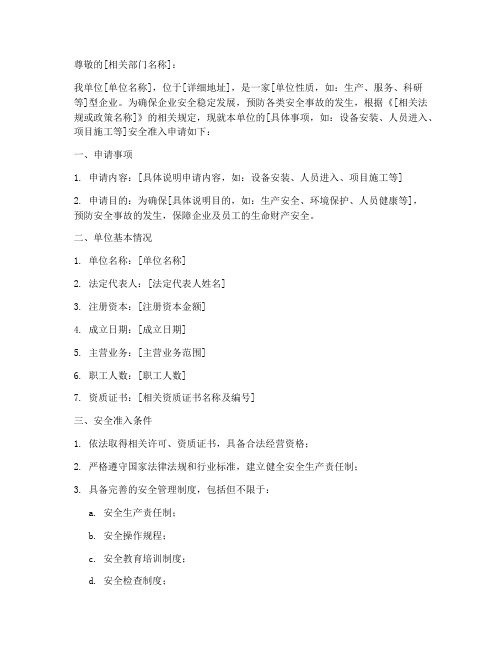 尊敬的[相关部门名称]：

我单位[单位名称]，位于[详细地址]，是一家[单位性质，如：生产、服务、科研等]型企业。为确保企业安全稳定发展，预防各类安全事故的发生，根据《[相关法规或政策名称]》的相关规定，现就本单位的[具体事项，如：设备安装、人员进入、项目施工等]安全准入申请如下：

一、申请事项

1. 申请内容：[具体说明申请内容，如：设备安装、人员进入、项目施工等]

2. 申请目的：为确保[具体说明目的，如：生产安全、环境保护、人员健康等]，预防安全事故的发生，保障企业及员工的生命财产安全。

二、单位基本情况

1. 单位名称：[单位名称]

2. 法定代表人：[法定代表人姓名]

3. 注册资本：[注册资本金额]

4. 成立日期：[成立日期]

5. 主营业务：[主营业务范围]

6. 职工人数：[职工人数]

7. 资质证书：[相关资质证书名称及编号]

三、安全准入条件

1. 依法取得相关许可、资质证书，具备合法经营资格；

2. 严格遵守国家法律法规和行业标准，建立健全安全生产责任制；

3. 具备完善的安全管理制度，包括但不限于：

a. 安全生产责任制；

b. 安全操作规程；

c. 安全教育培训制度；

d. 安全检查制度；